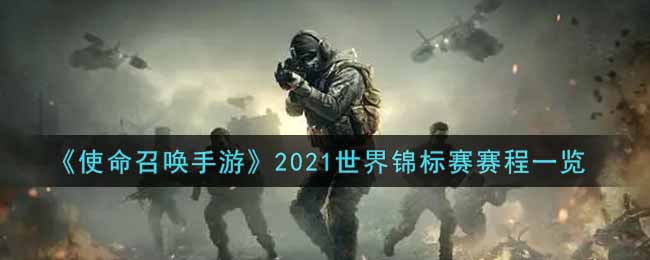 《使命召唤手游》2021世界锦标赛赛程一览